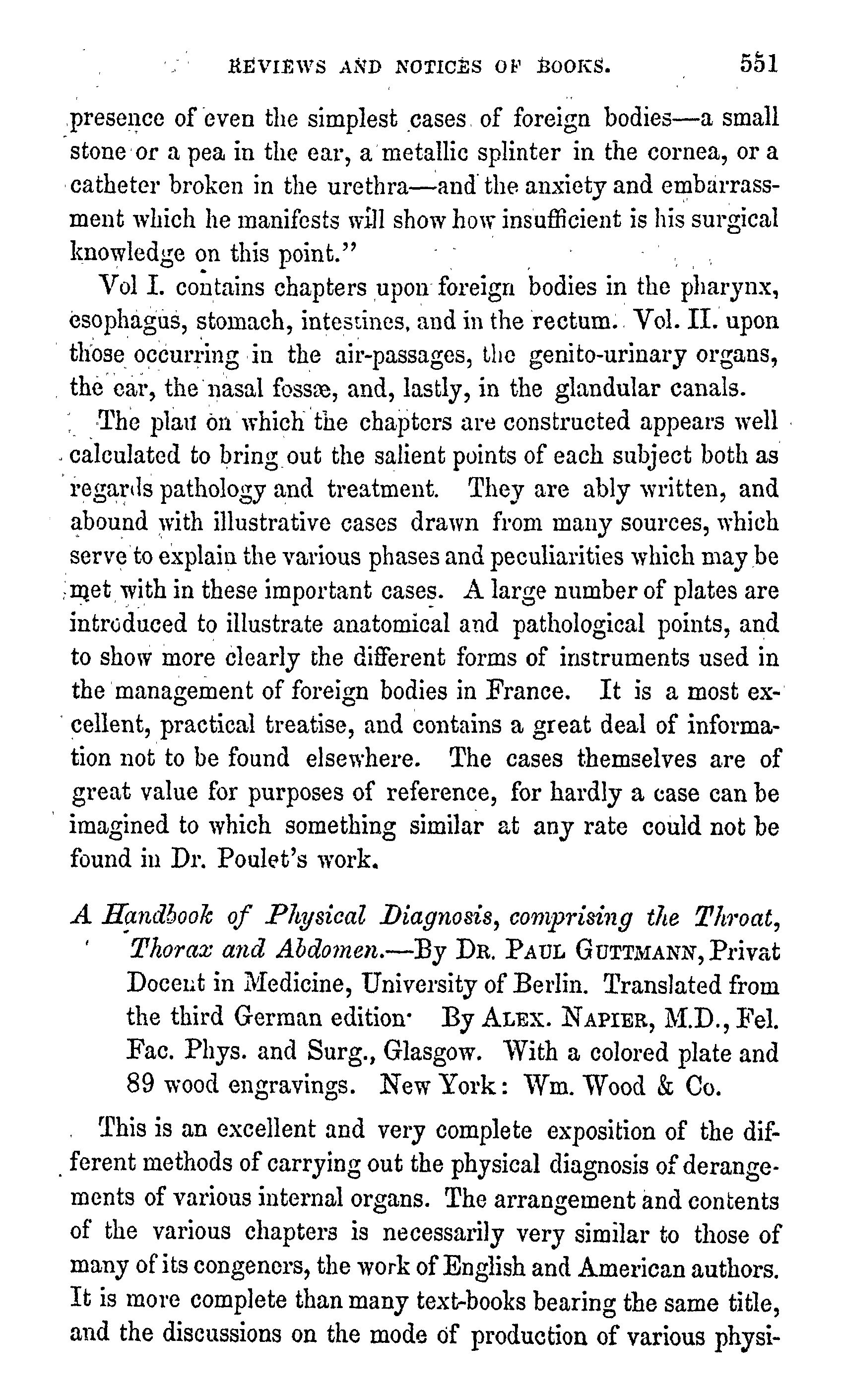 REVIEWS AND NOTICES OF BOOKS. 551

presence of even the simplest cases of foreign bodies—a small stone or a pea in the ear, a metallic splinter in the cornea, or a catheter broken in the urethra—and the anxiety and embarrassment which he manifests will show how insufficient is his surgical knowledge on this point."

Vol I. contains chapters upon foreign bodies in the pharynx, esophagus, stomach, intestines, and in the rectum. Vol. II. upon those occurring in the air-passages, the genito-urinary organs, the ear, the nasal fossæ, and, lastly, in the glandular canals.

The plan on which the chapters are constructed appears well calculated to bring out the salient points of each subject both as regards pathology and treatment. They are ably written, and abound with illustrative cases drawn from many sources, which serve to explain the various phases and peculiarities which may be met with in these important cases. A large number of plates are introduced to illustrate anatomical and pathological points, and to show more clearly the different forms of instruments used in the management of foreign bodies in France. It is a most excellent, practical treatise, and contains a great deal of information not to be found elsewhere. The cases themselves are of great value for purposes of reference, for hardly a case can be imagined to which something similar at any rate could not be found in Dr. Poulet's work.

A Handbook of Physical Diagnosis, comprising the Throat, Thorax and Abdomen.—By Dr. Paul Guttmann, Privat Docent in Medicine, University of Berlin. Translated from the third German edition· By Alex. Napier, M.D., Fel. Fac. Phys. and Surg., Glasgow. With a colored plate and 89 wood engravings. New York: Wm. Wood & Co.

This is an excellent and very complete exposition of the different methods of carrying out the physical diagnosis of derangements of various internal organs. The arrangement and contents of the various chapters is necessarily very similar to those of many of its congeners, the work of English and American authors. It is more complete than many text-books bearing the same title, and the discussions on the mode of production of various physi-